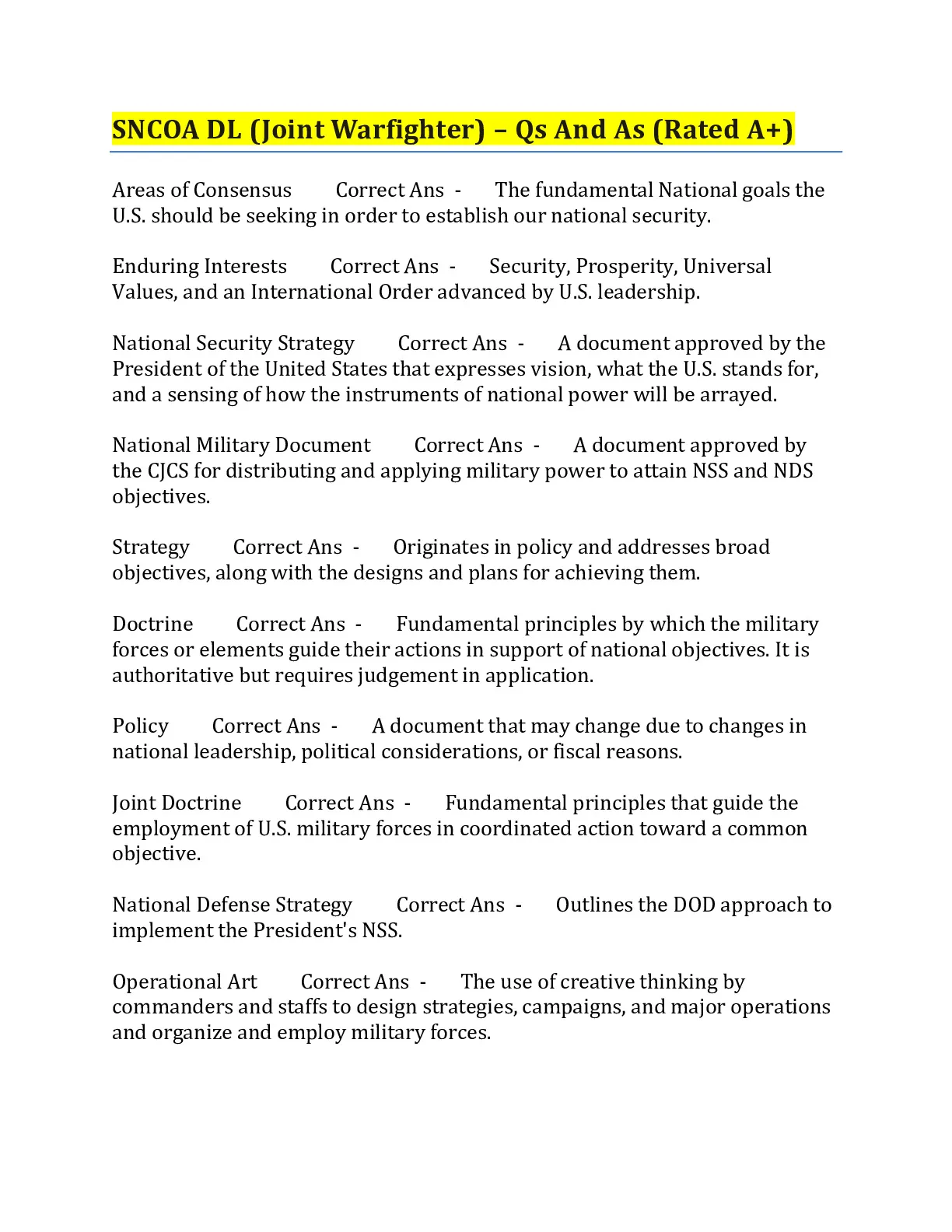 SNCOA DL (Joint Warfighter) – Qs And As (Rated A+)

Areas of Consensus Correct Ans - The fundamental National goals the U.S. should be seeking in order to establish our national security.

Enduring Interests Correct Ans - Security, Prosperity, Universal Values, and an International Order advanced by U.S. leadership.

National Security Strategy Correct Ans - A document approved by the President of the United States that expresses vision, what the U.S. stands for, and a sensing of how the instruments of national power will be arrayed.

National Military Document Correct Ans - A document approved by the CJCS for distributing and applying military power to attain NSS and NDS objectives.

Strategy Correct Ans - Originates in policy and addresses broad objectives, along with the designs and plans for achieving them.

Doctrine Correct Ans - Fundamental principles by which the military forces or elements guide their actions in support of national objectives. It is authoritative but requires judgement in application.

Policy Correct Ans - A document that may change due to changes in national leadership, political considerations, or fiscal reasons.

Joint Doctrine Correct Ans - Fundamental principles that guide the employment of U.S. military forces in coordinated action toward a common objective.

National Defense Strategy Correct Ans - Outlines the DOD approach to implement the President's NSS.

Operational Art Correct Ans - The use of creative thinking by commanders and staffs to design strategies, campaigns, and major operations and organize and employ military forces.